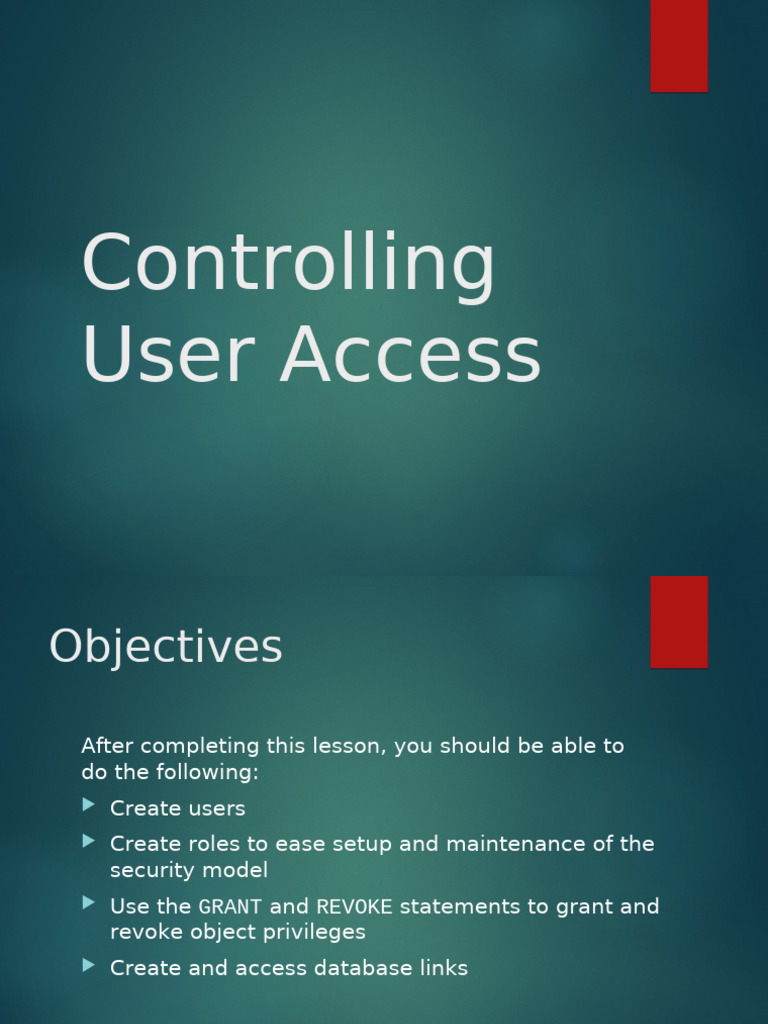 Controlling User Access

Objectives

After completing this lesson, you should be able to do the following:

▶ Create users

▶ Create roles to ease setup and maintenance of the security model

▶ Use the GRANT and REVOKE statements to grant and revoke object privileges

▶ Create and access database links